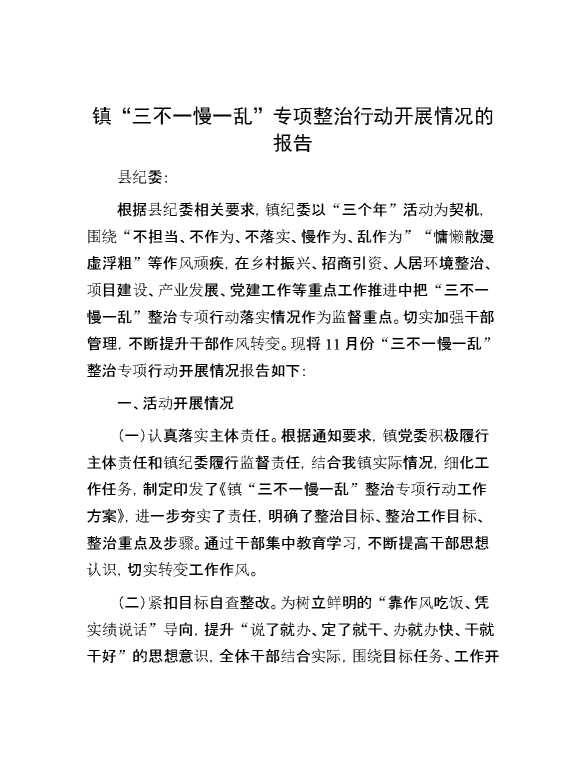 镇“三不一慢一乱”专项整治行动开展情况的报告

县纪委：

根据县纪委相关要求，镇纪委以“三个年”活动为契机，围绕“不担当、不作为、不落实、慢作为、乱作为”“慵懒散漫虚浮粗”等作风顽疾，在乡村振兴、招商引资、人居环境整治、项目建设、产业发展、党建工作等重点工作推进中把“三不一慢一乱”整治专项行动落实情况作为监督重点。切实加强干部管理，不断提升干部作风转变。现将11月份“三不一慢一乱”整治专项行动开展情况报告如下：

一、活动开展情况

（一）认真落实主体责任。根据通知要求，镇党委积极履行主体责任和镇纪委履行监督责任，结合我镇实际情况，细化工作任务，制定印发了《镇“三不一慢一乱”整治专项行动工作方案》，进一步夯实了责任，明确了整治目标、整治工作目标、整治重点及步骤。通过干部集中教育学习，不断提高干部思想认识，切实转变工作作风。

（二）紧扣目标自查整改。为树立鲜明的“靠作风吃饭、凭实绩说话”导向，提升“说了就办、定了就干、办就办快、干就干好”的思想意识，全体干部结合实际，围绕目标任务、工作开